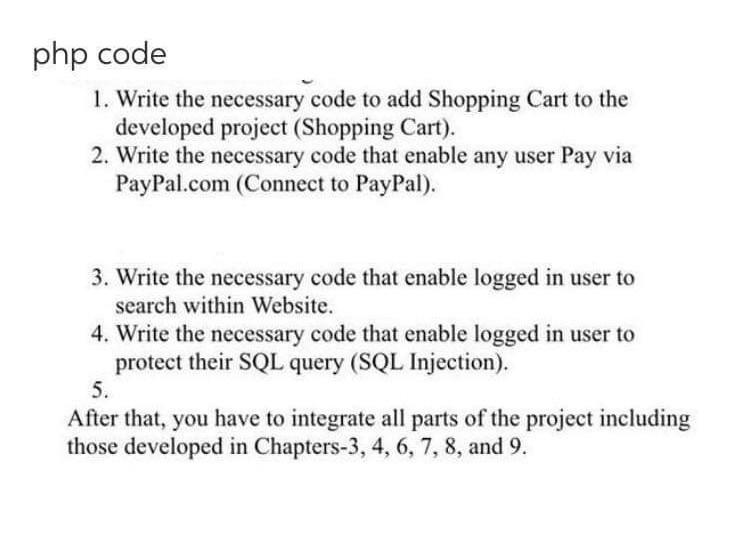 php code

1. Write the necessary code to add Shopping Cart to the developed project (Shopping Cart).
2. Write the necessary code that enable any user Pay via PayPal.com (Connect to PayPal).

3. Write the necessary code that enable logged in user to search within Website.
4. Write the necessary code that enable logged in user to protect their SQL query (SQL Injection).
5.

After that, you have to integrate all parts of the project including those developed in Chapters-3, 4, 6, 7, 8, and 9.